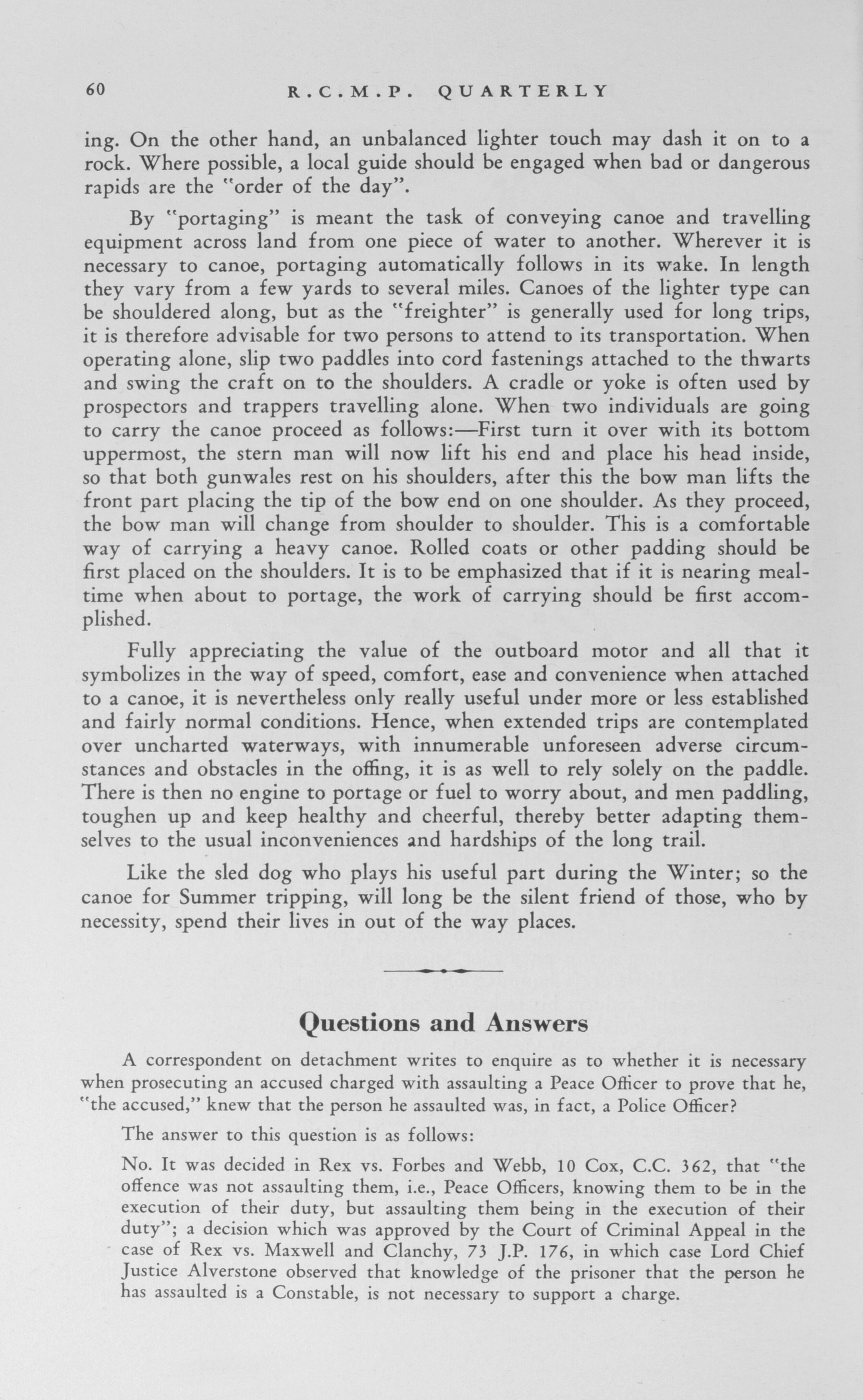 60 R.C.M.P. QUARTERLY

ing. On the other hand, an unbalanced lighter touch may dash it on to a rock. Where possible, a local guide should be engaged when bad or dangerous rapids are the "order of the day".

By "portaging" is meant the task of conveying canoe and travelling equipment across land from one piece of water to another. Wherever it is necessary to canoe, portaging automatically follows in its wake. In length they vary from a few yards to several miles. Canoes of the lighter type can be shouldered along, but as the "freighter" is generally used for long trips, it is therefore advisable for two persons to attend to its transportation. When operating alone, slip two paddles into cord fastenings attached to the thwarts and swing the craft on to the shoulders. A cradle or yoke is often used by prospectors and trappers travelling alone. When two individuals are going to carry the canoe proceed as follows:—First turn it over with its bottom uppermost, the stern man will now lift his end and place his head inside, so that both gunwales rest on his shoulders, after this the bow man lifts the front part placing the tip of the bow end on one shoulder. As they proceed, the bow man will change from shoulder to shoulder. This is a comfortable way of carrying a heavy canoe. Rolled coats or other padding should be first placed on the shoulders. It is to be emphasized that if it is nearing mealtime when about to portage, the work of carrying should be first accomplished.

Fully appreciating the value of the outboard motor and all that it symbolizes in the way of speed, comfort, ease and convenience when attached to a canoe, it is nevertheless only really useful under more or less established and fairly normal conditions. Hence, when extended trips are contemplated over uncharted waterways, with innumerable unforeseen adverse circumstances and obstacles in the offing, it is as well to rely solely on the paddle. There is then no engine to portage or fuel to worry about, and men paddling, toughen up and keep healthy and cheerful, thereby better adapting themselves to the usual inconveniences and hardships of the long trail.

Like the sled dog who plays his useful part during the Winter; so the canoe for Summer tripping, will long be the silent friend of those, who by necessity, spend their lives in out of the way places.

Questions and Answers

A correspondent on detachment writes to enquire as to whether it is necessary when prosecuting an accused charged with assaulting a Peace Officer to prove that he, "the accused," knew that the person he assaulted was, in fact, a Police Officer?

The answer to this question is as follows:

No. It was decided in Rex vs. Forbes and Webb, 10 Cox, C.C. 362, that "the offence was not assaulting them, i.e., Peace Officers, knowing them to be in the execution of their duty, but assaulting them being in the execution of their duty"; a decision which was approved by the Court of Criminal Appeal in the case of Rex vs. Maxwell and Clanchy, 73 J.P. 176, in which case Lord Chief Justice Alverstone observed that knowledge of the prisoner that the person he has assaulted is a Constable, is not necessary to support a charge.